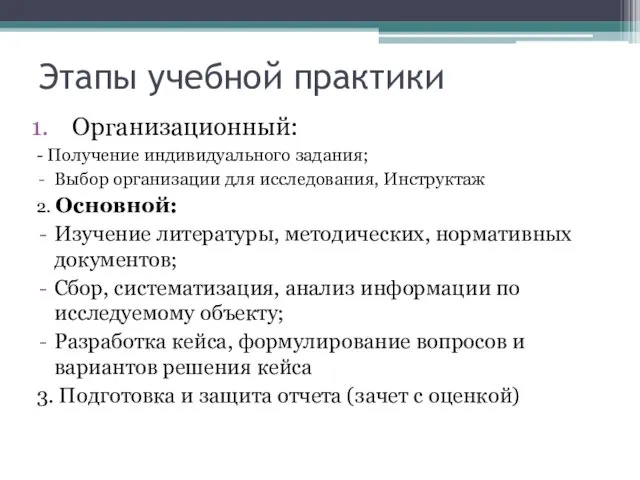 Этапы учебной практики

1. Организационный:
- Получение индивидуального задания;
- Выбор организации для исследования, Инструктаж
2. Основной:
- Изучение литературы, методических, нормативных документов;
- Сбор, систематизация, анализ информации по исследуемому объекту;
- Разработка кейса, формулирование вопросов и вариантов решения кейса
3. Подготовка и защита отчета (зачет с оценкой)